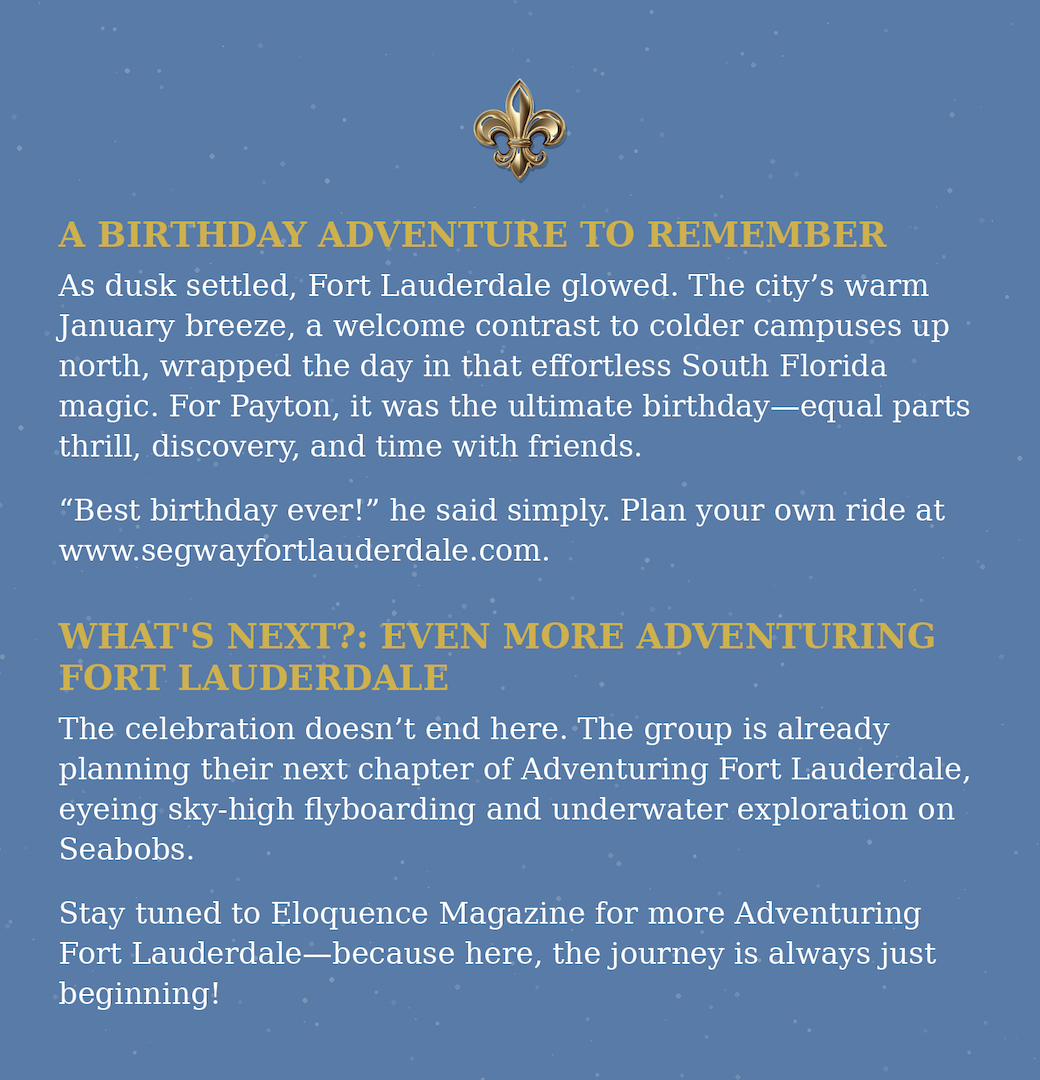 A BIRTHDAY ADVENTURE TO REMEMBER

As dusk settled, Fort Lauderdale glowed. The city’s warm January breeze, a welcome contrast to colder campuses up north, wrapped the day in that effortless South Florida magic. For Payton, it was the ultimate birthday—equal parts thrill, discovery, and time with friends.

“Best birthday ever!” he said simply. Plan your own ride at www.segwayfortlauderdale.com.

WHAT'S NEXT?: EVEN MORE ADVENTURING FORT LAUDERDALE

The celebration doesn’t end here. The group is already planning their next chapter of Adventuring Fort Lauderdale, eyeing sky-high flyboarding and underwater exploration on Seabobs.

Stay tuned to Eloquence Magazine for more Adventuring Fort Lauderdale—because here, the journey is always just beginning!